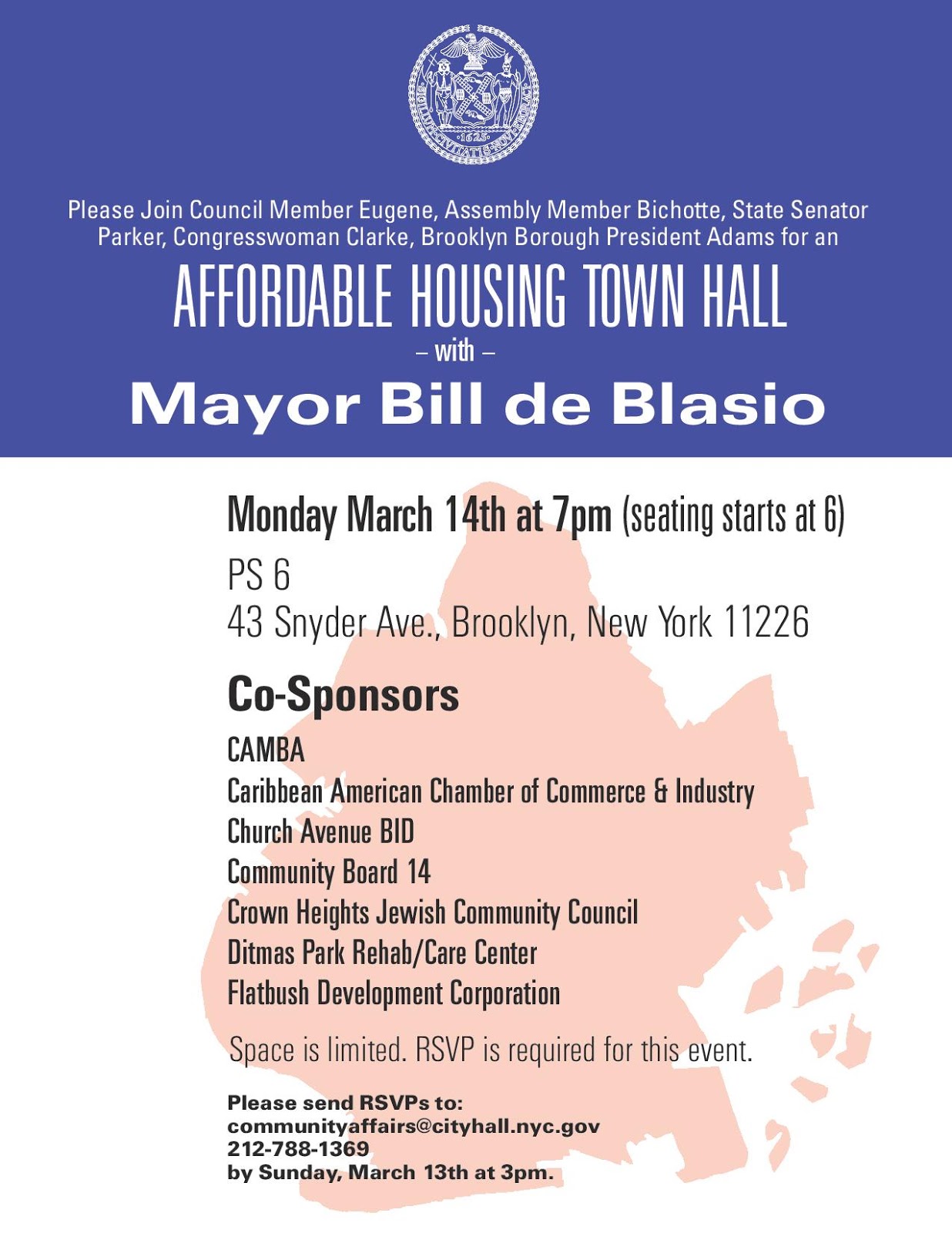 SIGILLUM CIVITATIS NOVI EBORACI
1625

Please Join Council Member Eugene, Assembly Member Bichotte, State Senator Parker, Congresswoman Clarke, Brooklyn Borough President Adams for an

AFFORDABLE HOUSING TOWN HALL
– with –
Mayor Bill de Blasio

Monday March 14th at 7pm (seating starts at 6)
PS 6
43 Snyder Ave., Brooklyn, New York 11226

Co-Sponsors
CAMBA
Caribbean American Chamber of Commerce & Industry
Church Avenue BID
Community Board 14
Crown Heights Jewish Community Council
Ditmas Park Rehab/Care Center
Flatbush Development Corporation

Space is limited. RSVP is required for this event.

Please send RSVPs to:
communityaffairs@cityhall.nyc.gov
212-788-1369
by Sunday, March 13th at 3pm.